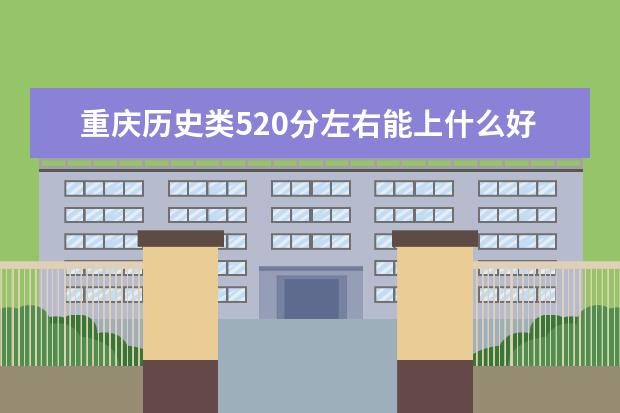 重庆历史类520分左右能上什么好